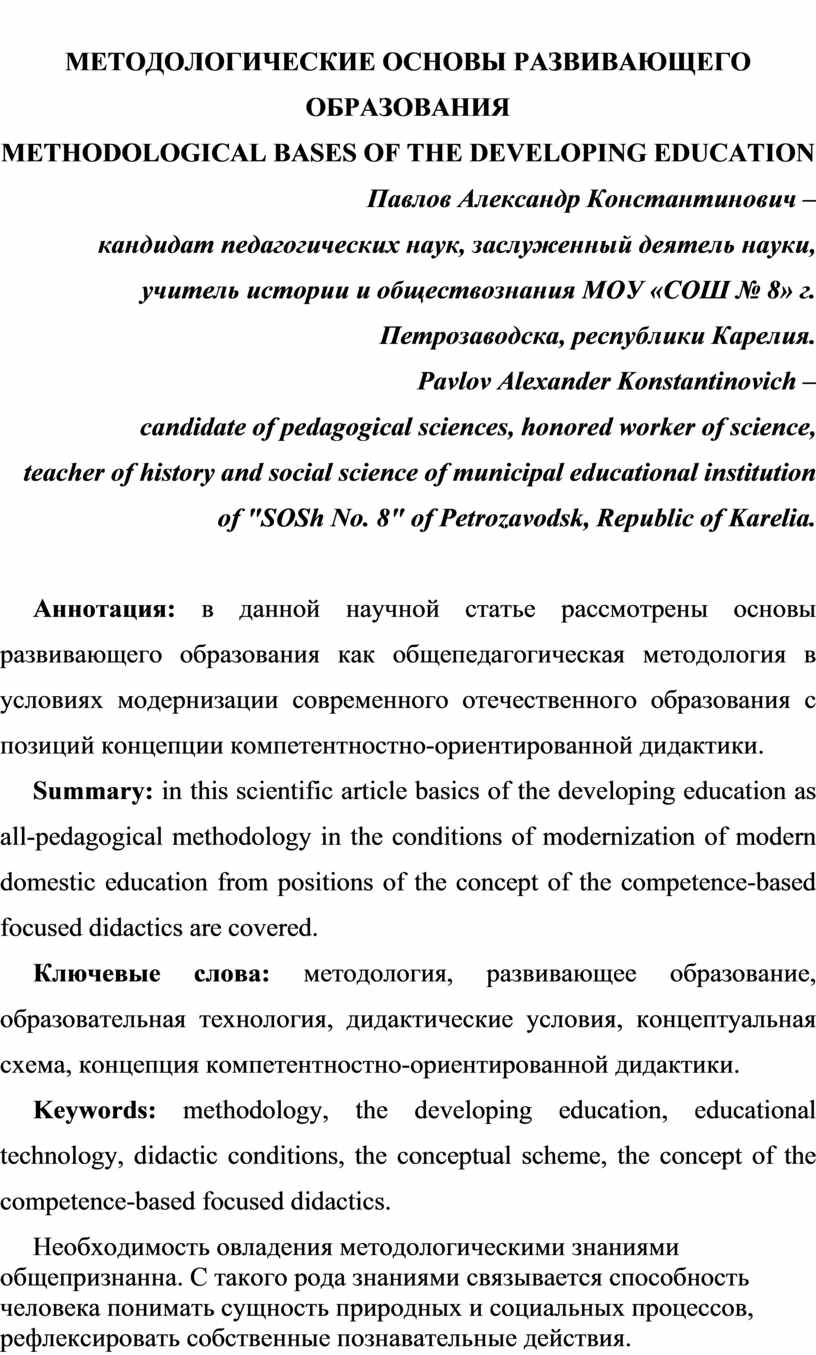 МЕТОДОЛОГИЧЕСКИЕ ОСНОВЫ РАЗВИВАЮЩЕГО ОБРАЗОВАНИЯ
METHODOLOGICAL BASES OF THE DEVELOPING EDUCATION

Павлов Александр Константинович – кандидат педагогических наук, заслуженный деятель науки, учитель истории и обществознания МОУ «СОШ № 8» г. Петрозаводска, республики Карелия.
Pavlov Alexander Konstantinovich – candidate of pedagogical sciences, honored worker of science, teacher of history and social science of municipal educational institution of "SOSh No. 8" of Petrozavodsk, Republic of Karelia.

Аннотация: в данной научной статье рассмотрены основы развивающего образования как общепедагогическая методология в условиях модернизации современного отечественного образования с позиций концепции компетентностно-ориентированной дидактики.

Summary: in this scientific article basics of the developing education as all-pedagogical methodology in the conditions of modernization of modern domestic education from positions of the concept of the competence-based focused didactics are covered.

Ключевые слова: методология, развивающее образование, образовательная технология, дидактические условия, концептуальная схема, концепция компетентностно-ориентированной дидактики.

Keywords: methodology, the developing education, educational technology, didactic conditions, the conceptual scheme, the concept of the competence-based focused didactics.

Необходимость овладения методологическими знаниями общепризнанна. С такого рода знаниями связывается способность человека понимать сущность природных и социальных процессов, рефлексировать собственные познавательные действия.